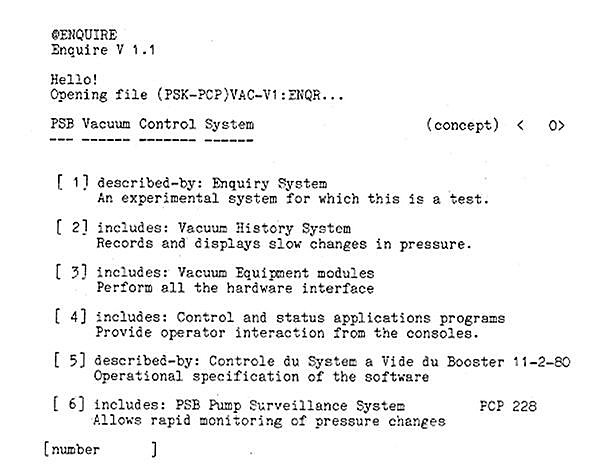 @ENQUIRE
Enquire V 1.1

Hello!
Opening file (PSK-PCP)VAC-V1:ENQR...

PSB Vacuum Control System (concept) < 0>
--- ------ ------- ------

[ 1] described-by: Enquiry System
An experimental system for which this is a test.

[ 2] includes: Vacuum History System
Records and displays slow changes in pressure.

[ 3] includes: Vacuum Equipment modules
Perform all the hardware interface

[ 4] includes: Control and status applications programs
Provide operator interaction from the consoles.

[ 5] described-by: Controle du System a Vide du Booster 11-2-80
Operational specification of the software

[ 6] includes: PSB Pump Surveillance System PCP 228
Allows rapid monitoring of pressure changes

[number ]